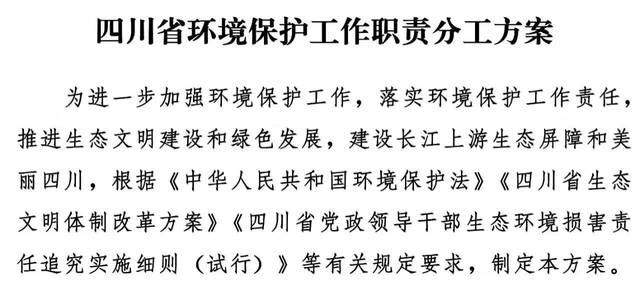 四川省环境保护工作职责分工方案

为进一步加强环境保护工作，落实环境保护工作责任，推进生态文明建设和绿色发展，建设长江上游生态屏障和美丽四川，根据《中华人民共和国环境保护法》《四川省生态文明体制改革方案》《四川省党政领导干部生态环境损害责任追究实施细则（试行）》等有关规定要求，制定本方案。